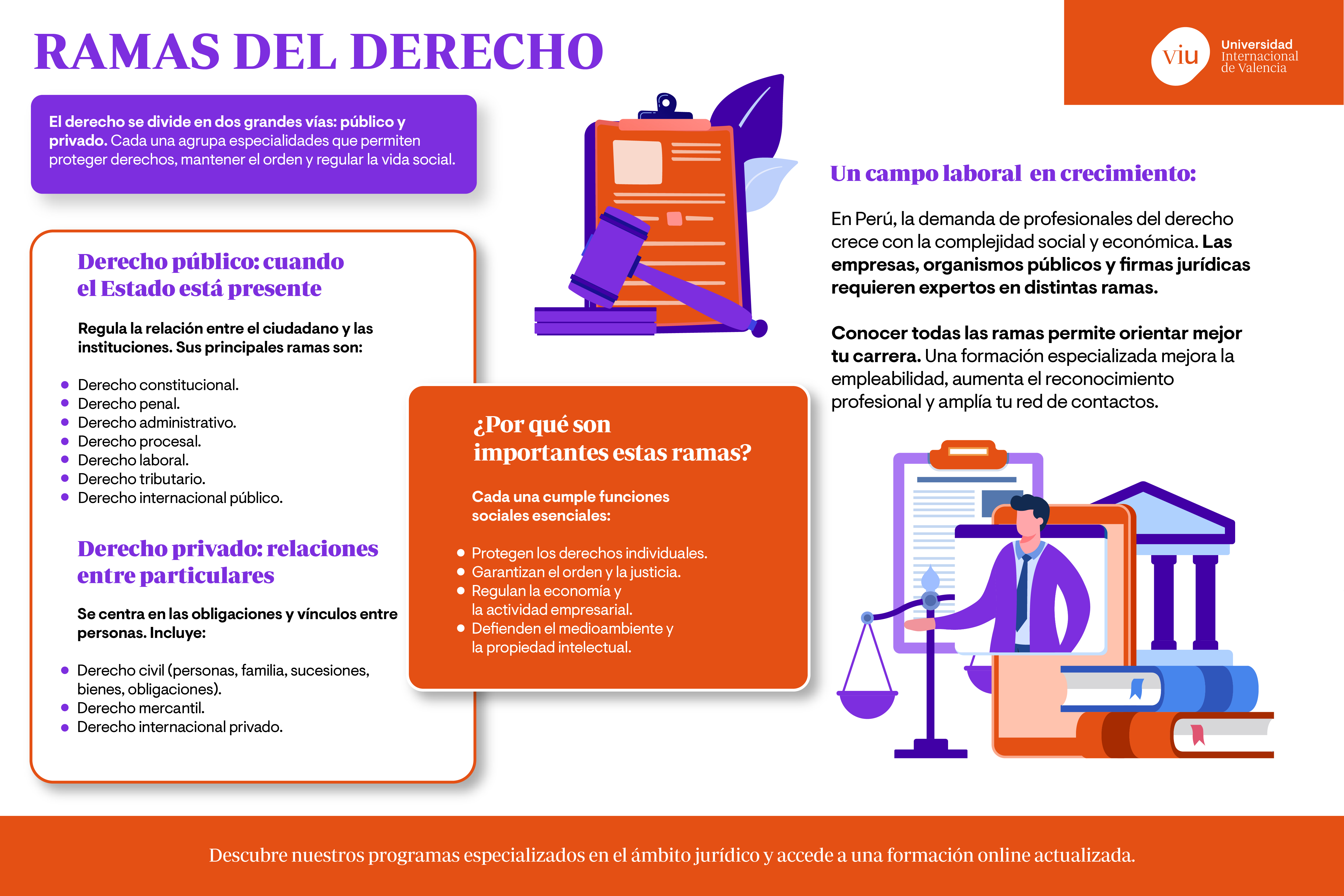 RAMAS DEL DERECHO

viu Universidad Internacional de Valencia

El derecho se divide en dos grandes vías: público y privado. Cada una agrupa especialidades que permiten proteger derechos, mantener el orden y regular la vida social.

Derecho público: cuando el Estado está presente

Regula la relación entre el ciudadano y las instituciones. Sus principales ramas son:

- Derecho constitucional.
- Derecho penal.
- Derecho administrativo.
- Derecho procesal.
- Derecho laboral.
- Derecho tributario.
- Derecho internacional público.

Derecho privado: relaciones entre particulares

Se centra en las obligaciones y vínculos entre personas. Incluye:

- Derecho civil (personas, familia, sucesiones, bienes, obligaciones).
- Derecho mercantil.
- Derecho internacional privado.

¿Por qué son importantes estas ramas?

Cada una cumple funciones sociales esenciales:

- Protegen los derechos individuales.
- Garantizan el orden y la justicia.
- Regulan la economía y la actividad empresarial.
- Defienden el medioambiente y la propiedad intelectual.

Un campo laboral en crecimiento:

En Perú, la demanda de profesionales del derecho crece con la complejidad social y económica. Las empresas, organismos públicos y firmas jurídicas requieren expertos en distintas ramas.

Conocer todas las ramas permite orientar mejor tu carrera. Una formación especializada mejora la empleabilidad, aumenta el reconocimiento profesional y amplía tu red de contactos.

Descubre nuestros programas especializados en el ámbito jurídico y accede a una formación online actualizada.